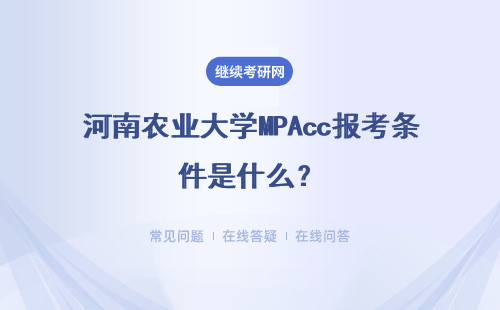 继续考研网

河南农业大学MPAcc报考条件是什么？

常见问题 | 在线答疑 | 在线问答